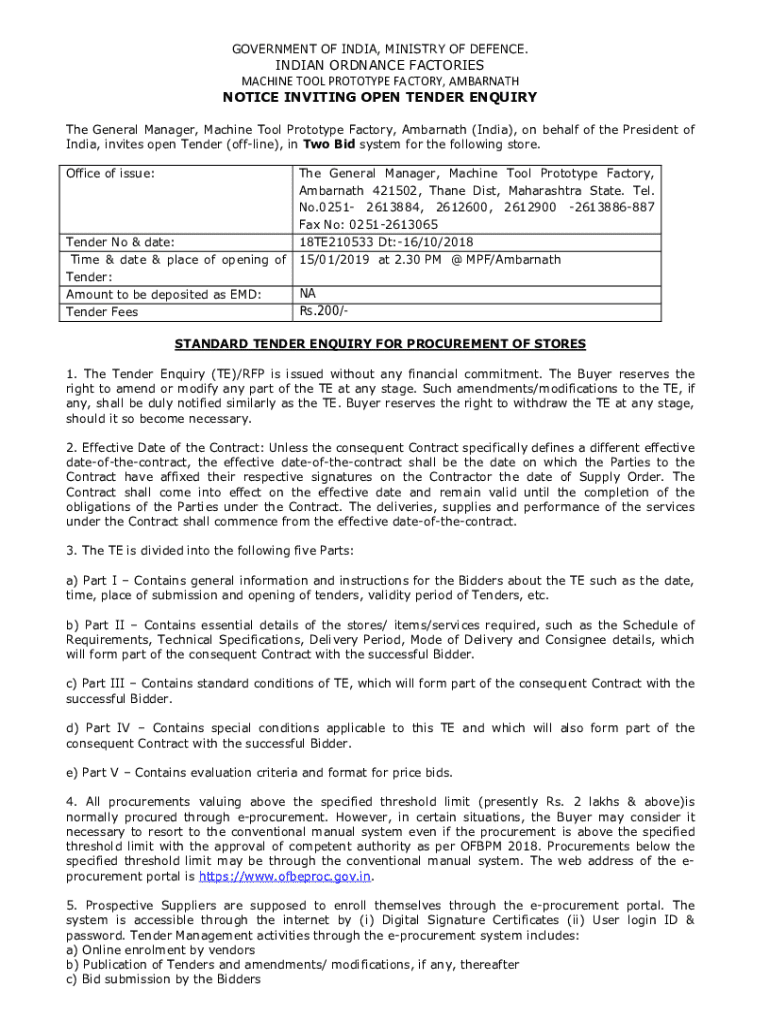 GOVERNMENT OF INDIA, MINISTRY OF DEFENCE.
INDIAN ORDNANCE FACTORIES
MACHINE TOOL PROTOTYPE FACTORY, AMBARNATH
NOTICE INVITING OPEN TENDER ENQUIRY

The General Manager, Machine Tool Prototype Factory, Ambarnath (India), on behalf of the President of India, invites open Tender (off-line), in Two Bid system for the following store.

| Office of issue: | The General Manager, Machine Tool Prototype Factory, Ambarnath 421502, Thane Dist, Maharashtra State. Tel. No.0251- 2613884, 2612600, 2612900 -2613886-887 Fax No: 0251-2613065 |
|---|---|
| Tender No & date: | 18TE210533 Dt:-16/10/2018 |
| Time & date & place of opening of Tender: | 15/01/2019 at 2.30 PM @ MPF/Ambarnath |
| Amount to be deposited as EMD: | NA |
| Tender Fees | Rs.200/- |

STANDARD TENDER ENQUIRY FOR PROCUREMENT OF STORES

1. The Tender Enquiry (TE)/RFP is issued without any financial commitment. The Buyer reserves the right to amend or modify any part of the TE at any stage. Such amendments/modifications to the TE, if any, shall be duly notified similarly as the TE. Buyer reserves the right to withdraw the TE at any stage, should it so become necessary.

2. Effective Date of the Contract: Unless the consequent Contract specifically defines a different effective date-of-the-contract, the effective date-of-the-contract shall be the date on which the Parties to the Contract have affixed their respective signatures on the Contractor the date of Supply Order. The Contract shall come into effect on the effective date and remain valid until the completion of the obligations of the Parties under the Contract. The deliveries, supplies and performance of the services under the Contract shall commence from the effective date-of-the-contract.

3. The TE is divided into the following five Parts:

a) Part I – Contains general information and instructions for the Bidders about the TE such as the date, time, place of submission and opening of tenders, validity period of Tenders, etc.

b) Part II – Contains essential details of the stores/ items/services required, such as the Schedule of Requirements, Technical Specifications, Delivery Period, Mode of Delivery and Consignee details, which will form part of the consequent Contract with the successful Bidder.

c) Part III – Contains standard conditions of TE, which will form part of the consequent Contract with the successful Bidder.

d) Part IV – Contains special conditions applicable to this TE and which will also form part of the consequent Contract with the successful Bidder.

e) Part V – Contains evaluation criteria and format for price bids.

4. All procurements valuing above the specified threshold limit (presently Rs. 2 lakhs & above)is normally procured through e-procurement. However, in certain situations, the Buyer may consider it necessary to resort to the conventional manual system even if the procurement is above the specified threshold limit with the approval of competent authority as per OFBPM 2018. Procurements below the specified threshold limit may be through the conventional manual system. The web address of the e-procurement portal is https://www.ofbeproc.gov.in.

5. Prospective Suppliers are supposed to enroll themselves through the e-procurement portal. The system is accessible through the internet by (i) Digital Signature Certificates (ii) User login ID & password. Tender Management activities through the e-procurement system includes:
a) Online enrolment by vendors
b) Publication of Tenders and amendments/ modifications, if any, thereafter
c) Bid submission by the Bidders